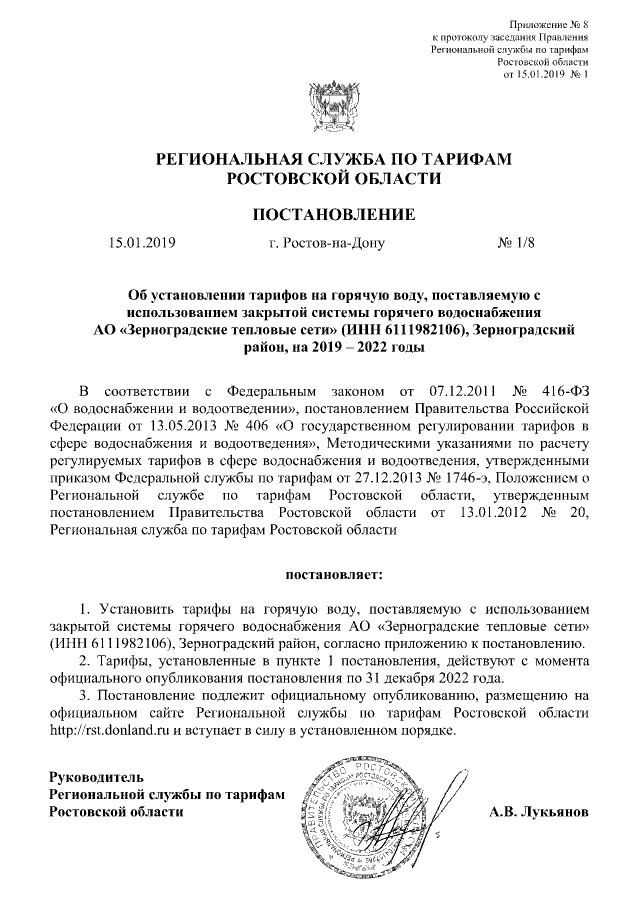 Приложение № 8
к протоколу заседания Правления
Региональной службы по тарифам
Ростовской области
от 15.01.2019 № 1

РЕГИОНАЛЬНАЯ СЛУЖБА ПО ТАРИФАМ
РОСТОВСКОЙ ОБЛАСТИ

ПОСТАНОВЛЕНИЕ

15.01.2019 г. Ростов-на-Дону № 1/8

Об установлении тарифов на горячую воду, поставляемую с использованием закрытой системы горячего водоснабжения АО «Зерноградские тепловые сети» (ИНН 6111982106), Зерноградский район, на 2019 – 2022 годы

В соответствии с Федеральным законом от 07.12.2011 № 416-ФЗ «О водоснабжении и водоотведении», постановлением Правительства Российской Федерации от 13.05.2013 № 406 «О государственном регулировании тарифов в сфере водоснабжения и водоотведения», Методическими указаниями по расчету регулируемых тарифов в сфере водоснабжения и водоотведения, утвержденными приказом Федеральной службы по тарифам от 27.12.2013 № 1746-э, Положением о Региональной службе по тарифам Ростовской области, утвержденным постановлением Правительства Ростовской области от 13.01.2012 № 20, Региональная служба по тарифам Ростовской области

постановляет:

1. Установить тарифы на горячую воду, поставляемую с использованием закрытой системы горячего водоснабжения АО «Зерноградские тепловые сети» (ИНН 6111982106), Зерноградский район, согласно приложению к постановлению.
2. Тарифы, установленные в пункте 1 постановления, действуют с момента официального опубликования постановления по 31 декабря 2022 года.
3. Постановление подлежит официальному опубликованию, размещению на официальном сайте Региональной службы по тарифам Ростовской области http://rst.donland.ru и вступает в силу в установленном порядке.

Руководитель
Региональной службы по тарифам
Ростовской области

А.В. Лукьянов